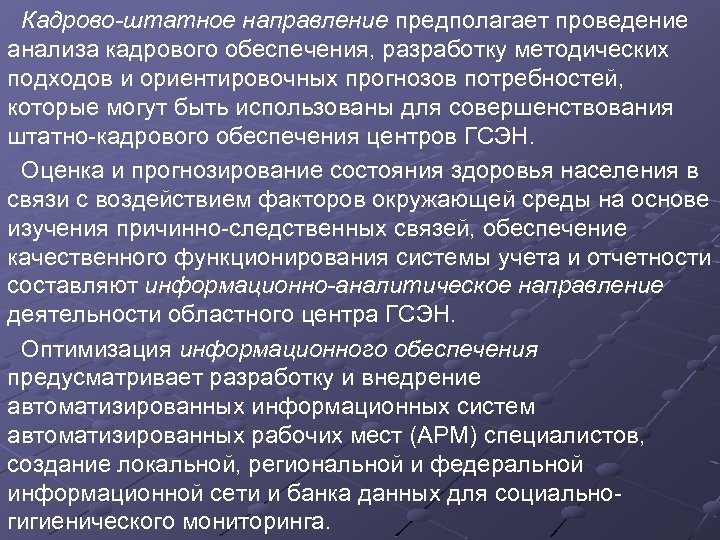 Кадрово-штатное направление предполагает проведение анализа кадрового обеспечения, разработку методических подходов и ориентировочных прогнозов потребностей, которые могут быть использованы для совершенствования штатно-кадрового обеспечения центров ГСЭН.

Оценка и прогнозирование состояния здоровья населения в связи с воздействием факторов окружающей среды на основе изучения причинно-следственных связей, обеспечение качественного функционирования системы учета и отчетности составляют информационно-аналитическое направление деятельности областного центра ГСЭН.

Оптимизация информационного обеспечения предусматривает разработку и внедрение автоматизированных информационных систем автоматизированных рабочих мест (АРМ) специалистов, создание локальной, региональной и федеральной информационной сети и банка данных для социально-гигиенического мониторинга.